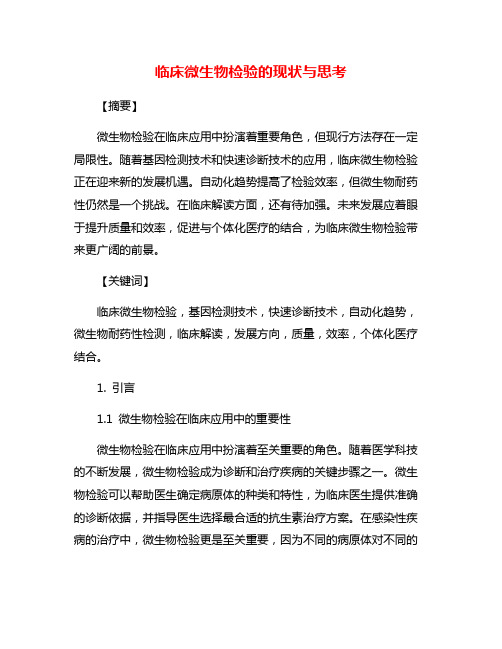 临床微生物检验的现状与思考

【摘要】

微生物检验在临床应用中扮演着重要角色，但现行方法存在一定局限性。随着基因检测技术和快速诊断技术的应用，临床微生物检验正在迎来新的发展机遇。自动化趋势提高了检验效率，但微生物耐药性仍然是一个挑战。在临床解读方面，还有待加强。未来发展应着眼于提升质量和效率，促进与个体化医疗的结合，为临床微生物检验带来更广阔的前景。

【关键词】

临床微生物检验，基因检测技术，快速诊断技术，自动化趋势，微生物耐药性检测，临床解读，发展方向，质量，效率，个体化医疗结合。

1. 引言

1.1 微生物检验在临床应用中的重要性

微生物检验在临床应用中扮演着至关重要的角色。随着医学科技的不断发展，微生物检验成为诊断和治疗疾病的关键步骤之一。微生物检验可以帮助医生确定病原体的种类和特性，为临床医生提供准确的诊断依据，并指导医生选择最合适的抗生素治疗方案。在感染性疾病的治疗中，微生物检验更是至关重要，因为不同的病原体对不同的